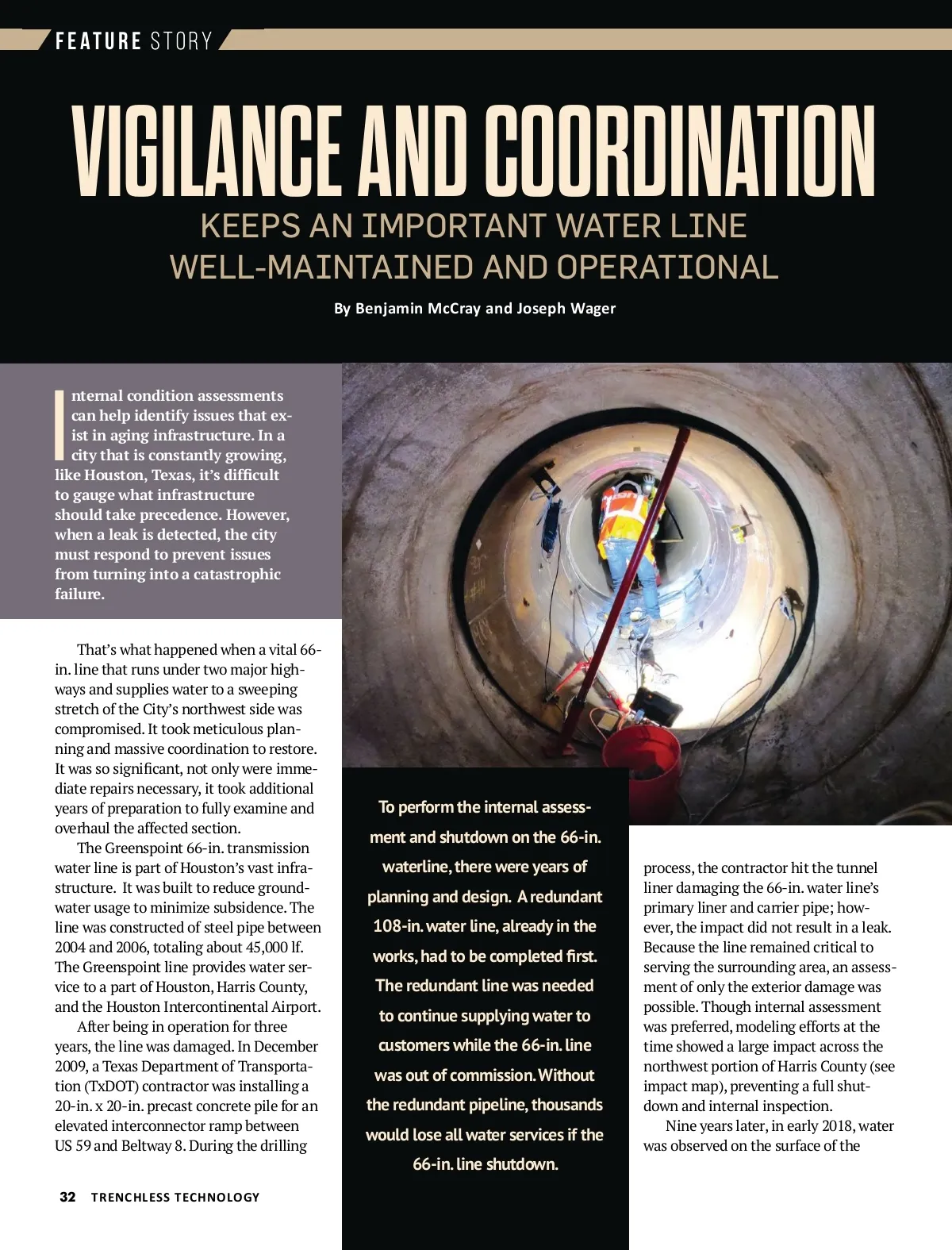 FEATURE STORY

VIGILANCE AND COORDINATION

KEEPS AN IMPORTANT WATER LINE WELL-MAINTAINED AND OPERATIONAL

By Benjamin McCray and Joseph Wager

Internal condition assessments can help identify issues that exist in aging infrastructure. In a city that is constantly growing, like Houston, Texas, it's difficult to gauge what infrastructure should take precedence. However, when a leak is detected, the city must respond to prevent issues from turning into a catastrophic failure.

That's what happened when a vital 66-in. line that runs under two major highways and supplies water to a sweeping stretch of the City's northwest side was compromised. It took meticulous planning and massive coordination to restore. It was so significant, not only were immediate repairs necessary, it took additional years of preparation to fully examine and overhaul the affected section.

The Greenspoint 66-in. transmission water line is part of Houston's vast infrastructure. It was built to reduce groundwater usage to minimize subsidence. The line was constructed of steel pipe between 2004 and 2006, totaling about 45,000 lf. The Greenspoint line provides water service to a part of Houston, Harris County, and the Houston Intercontinental Airport.

After being in operation for three years, the line was damaged. In December 2009, a Texas Department of Transportation (TxDOT) contractor was installing a 20-in. x 20-in. precast concrete pile for an elevated interconnector ramp between US 59 and Beltway 8. During the drilling

To perform the internal assessment and shutdown on the 66-in. waterline, there were years of planning and design. A redundant 108-in. water line, already in the works, had to be completed first. The redundant line was needed to continue supplying water to customers while the 66-in. line was out of commission. Without the redundant pipeline, thousands would lose all water services if the 66-in. line shutdown.

process, the contractor hit the tunnel liner damaging the 66-in. water line's primary liner and carrier pipe; however, the impact did not result in a leak. Because the line remained critical to serving the surrounding area, an assessment of only the exterior damage was possible. Though internal assessment was preferred, modeling efforts at the time showed a large impact across the northwest portion of Harris County (see impact map), preventing a full shutdown and internal inspection.

Nine years later, in early 2018, water was observed on the surface of the

32 TRENCHLESS TECHNOLOGY